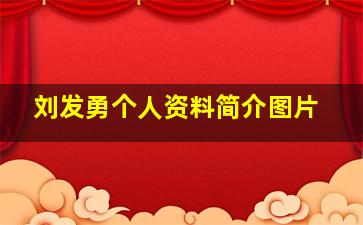 刘发勇个人资料简介图片